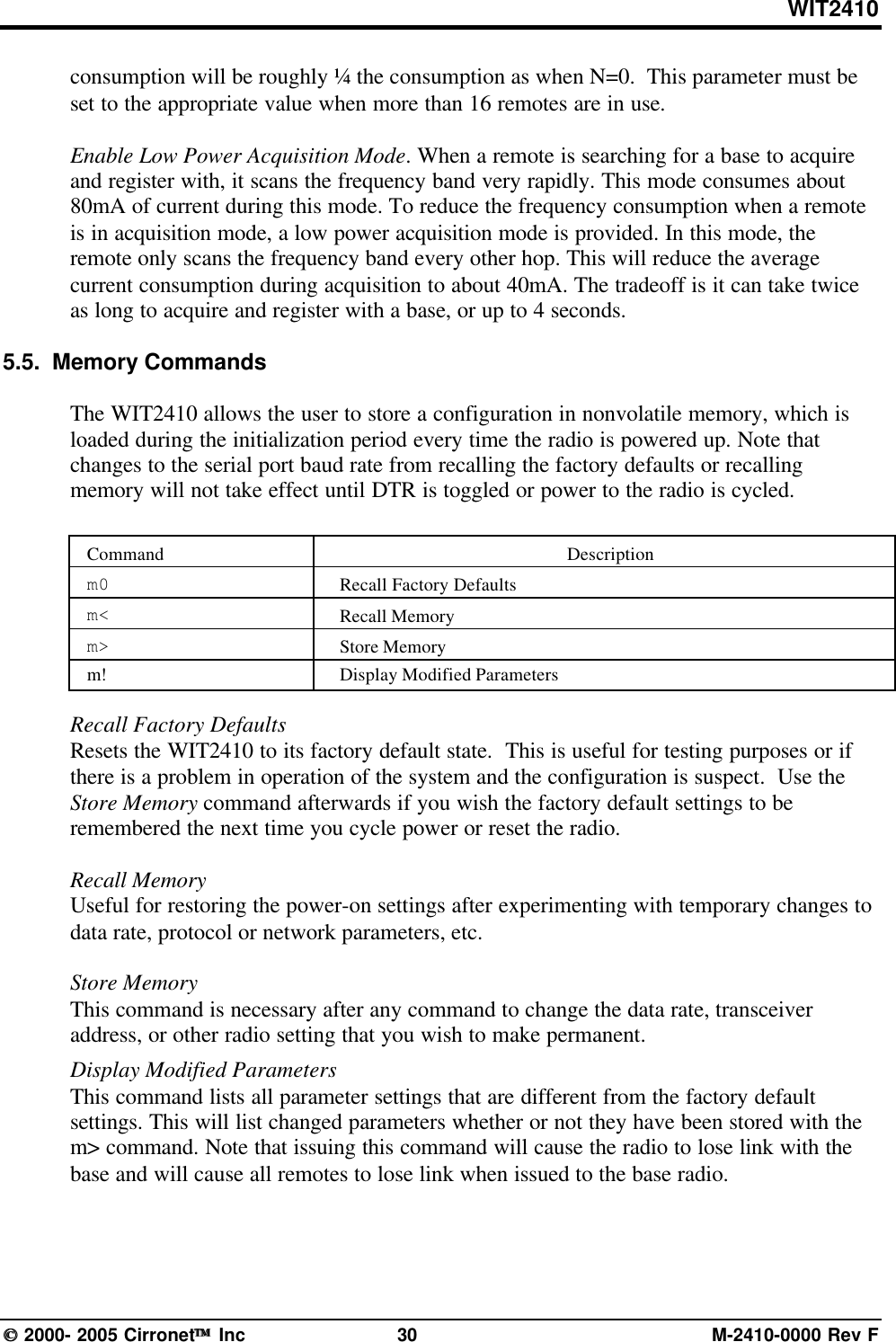 WIT2410

consumption will be roughly ¼ the consumption as when N=0. This parameter must be set to the appropriate value when more than 16 remotes are in use.

Enable Low Power Acquisition Mode. When a remote is searching for a base to acquire and register with, it scans the frequency band very rapidly. This mode consumes about 80mA of current during this mode. To reduce the frequency consumption when a remote is in acquisition mode, a low power acquisition mode is provided. In this mode, the remote only scans the frequency band every other hop. This will reduce the average current consumption during acquisition to about 40mA. The tradeoff is it can take twice as long to acquire and register with a base, or up to 4 seconds.

5.5. Memory Commands

The WIT2410 allows the user to store a configuration in nonvolatile memory, which is loaded during the initialization period every time the radio is powered up. Note that changes to the serial port baud rate from recalling the factory defaults or recalling memory will not take effect until DTR is toggled or power to the radio is cycled.

| Command | Description |
|---|---|
| m0 | Recall Factory Defaults |
| m< | Recall Memory |
| m> | Store Memory |
| m! | Display Modified Parameters |

Recall Factory Defaults
Resets the WIT2410 to its factory default state. This is useful for testing purposes or if there is a problem in operation of the system and the configuration is suspect. Use the Store Memory command afterwards if you wish the factory default settings to be remembered the next time you cycle power or reset the radio.

Recall Memory
Useful for restoring the power-on settings after experimenting with temporary changes to data rate, protocol or network parameters, etc.

Store Memory
This command is necessary after any command to change the data rate, transceiver address, or other radio setting that you wish to make permanent.

Display Modified Parameters
This command lists all parameter settings that are different from the factory default settings. This will list changed parameters whether or not they have been stored with the m> command. Note that issuing this command will cause the radio to lose link with the base and will cause all remotes to lose link when issued to the base radio.

© 2000- 2005 Cirronet™ Inc 30 M-2410-0000 Rev F